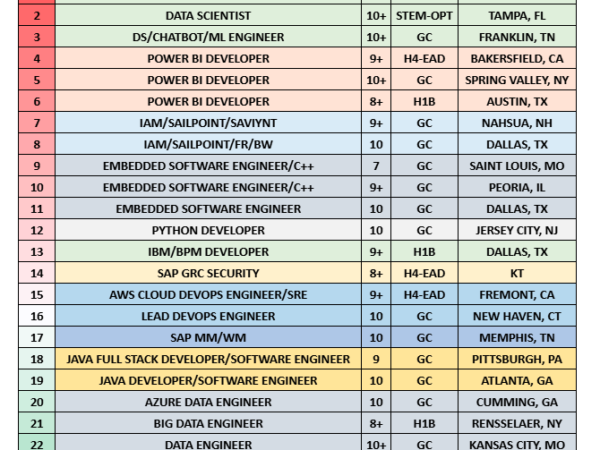 | 2 | DATA SCIENTIST | 10+ | STEM-OPT | TAMPA, FL |
|---|---|---|---|---|
| 3 | DS/CHATBOT/ML ENGINEER | 10+ | GC | FRANKLIN, TN |
| 4 | POWER BI DEVELOPER | 9+ | H4-EAD | BAKERSFIELD, CA |
| 5 | POWER BI DEVELOPER | 10+ | GC | SPRING VALLEY, NY |
| 6 | POWER BI DEVELOPER | 8+ | H1B | AUSTIN, TX |
| 7 | IAM/SAILPOINT/SAVIYNT | 9+ | GC | NAHSUA, NH |
| 8 | IAM/SAILPOINT/FR/BW | 10 | GC | DALLAS, TX |
| 9 | EMBEDDED SOFTWARE ENGINEER/C++ | 7 | GC | SAINT LOUIS, MO |
| 10 | EMBEDDED SOFTWARE ENGINEER/C++ | 9+ | GC | PEORIA, IL |
| 11 | EMBEDDED SOFTWARE ENGINEER | 10 | GC | DALLAS, TX |
| 12 | PYTHON DEVELOPER | 10 | GC | JERSEY CITY, NJ |
| 13 | IBM/BPM DEVELOPER | 9+ | H1B | DALLAS, TX |
| 14 | SAP GRC SECURITY | 8+ | H4-EAD | KT |
| 15 | AWS CLOUD DEVOPS ENGINEER/SRE | 9+ | H4-EAD | FREMONT, CA |
| 16 | LEAD DEVOPS ENGINEER | 10 | GC | NEW HAVEN, CT |
| 17 | SAP MM/WM | 10 | GC | MEMPHIS, TN |
| 18 | JAVA FULL STACK DEVELOPER/SOFTWARE ENGINEER | 9 | GC | PITTSBURGH, PA |
| 19 | JAVA DEVELOPER/SOFTWARE ENGINEER | 10 | GC | ATLANTA, GA |
| 20 | AZURE DATA ENGINEER | 10 | GC | CUMMING, GA |
| 21 | BIG DATA ENGINEER | 8+ | H1B | RENSSELAER, NY |
| 22 | DATA ENGINEER | 10+ | GC | KANSAS CITY, MO |